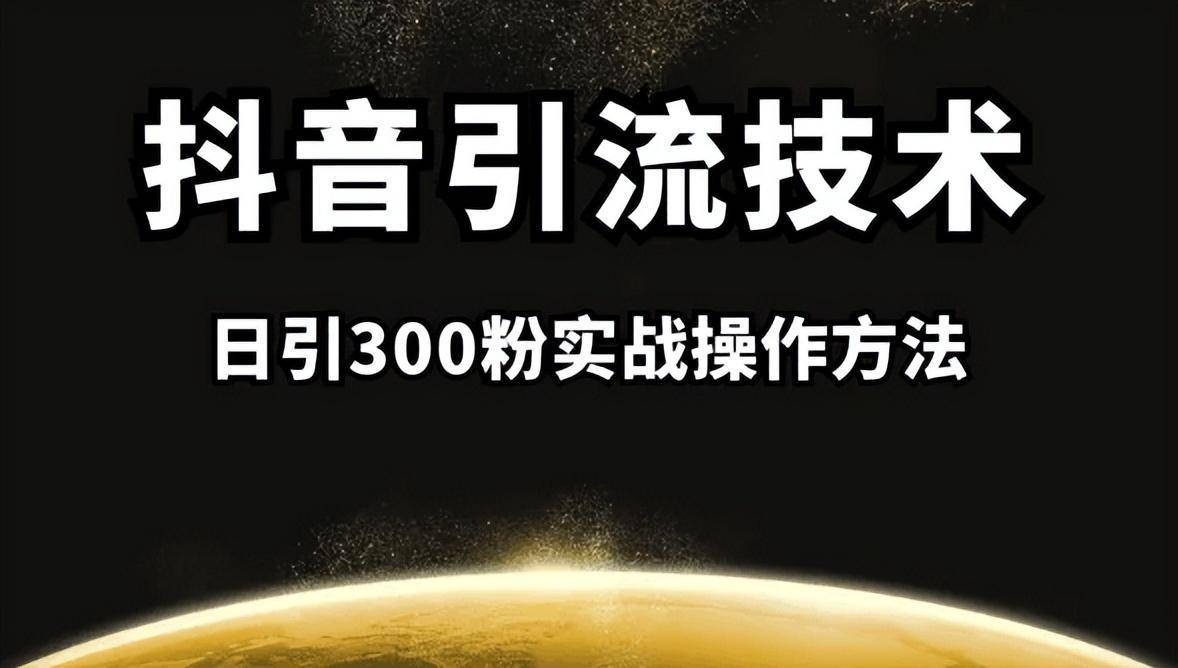 抖音引流技术

日引300粉实战操作方法